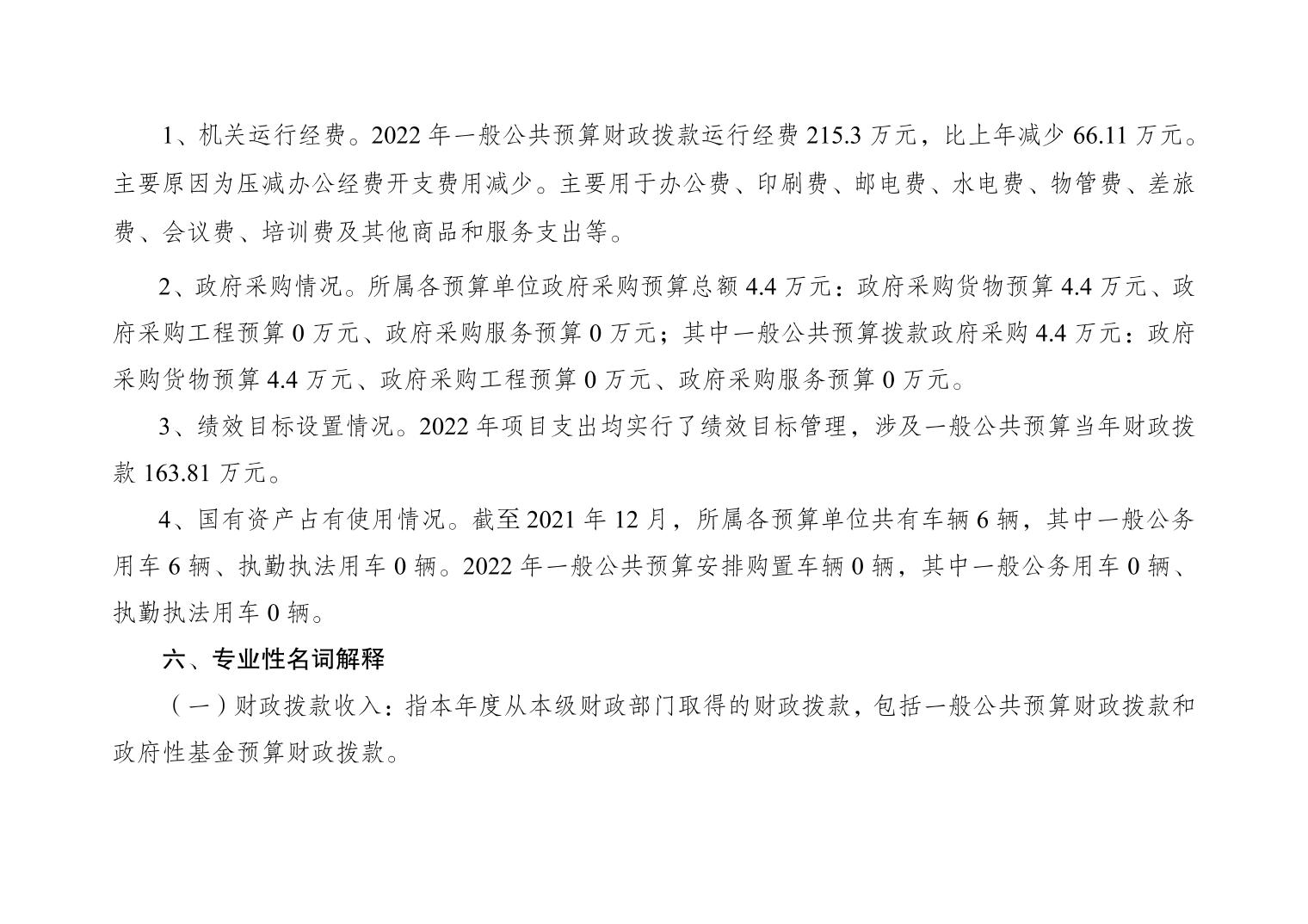 1、机关运行经费。2022 年一般公共预算财政拨款运行经费 215.3 万元，比上年减少 66.11 万元。主要原因为压减办公经费开支费用减少。主要用于办公费、印刷费、邮电费、水电费、物管费、差旅费、会议费、培训费及其他商品和服务支出等。

2、政府采购情况。所属各预算单位政府采购预算总额 4.4 万元：政府采购货物预算 4.4 万元、政府采购工程预算 0 万元、政府采购服务预算 0 万元；其中一般公共预算拨款政府采购 4.4 万元：政府采购货物预算 4.4 万元、政府采购工程预算 0 万元、政府采购服务预算 0 万元。

3、绩效目标设置情况。2022 年项目支出均实行了绩效目标管理，涉及一般公共预算当年财政拨款 163.81 万元。

4、国有资产占有使用情况。截至 2021 年 12 月，所属各预算单位共有车辆 6 辆，其中一般公务用车 6 辆、执勤执法用车 0 辆。2022 年一般公共预算安排购置车辆 0 辆，其中一般公务用车 0 辆、执勤执法用车 0 辆。

六、专业性名词解释

（一）财政拨款收入：指本年度从本级财政部门取得的财政拨款，包括一般公共预算财政拨款和政府性基金预算财政拨款。